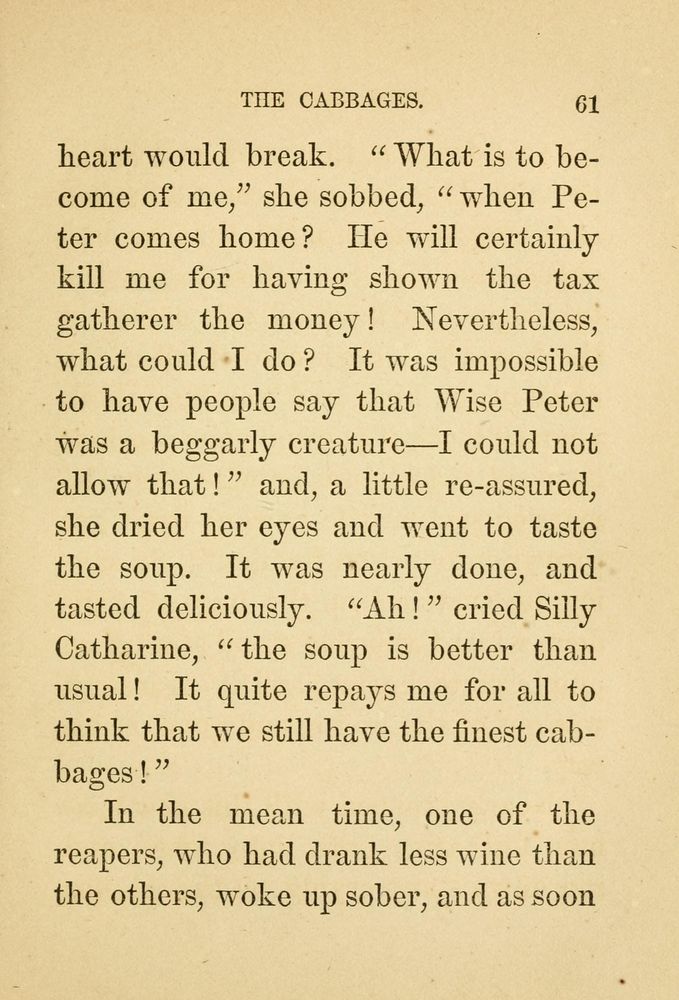 THE CABBAGES. 61

heart would break. "What is to become of me," she sobbed, "when Peter comes home? He will certainly kill me for having shown the tax gatherer the money! Nevertheless, what could I do? It was impossible to have people say that Wise Peter was a beggarly creature—I could not allow that!" and, a little re-assured, she dried her eyes and went to taste the soup. It was nearly done, and tasted deliciously. "Ah!" cried Silly Catharine, "the soup is better than usual! It quite repays me for all to think that we still have the finest cabbages!"

In the mean time, one of the reapers, who had drank less wine than the others, woke up sober, and as soon